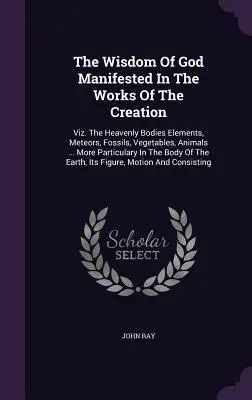 The Wisdom Of God Manifested In The Works Of The Creation

Viz. The Heavenly Bodies Elements, Meteors, Fossils, Vegetables, Animals ... More Particulary In The Body Of The Earth, Its Figure, Motion And Consisting

Scholar SELECT

JOHN RAY